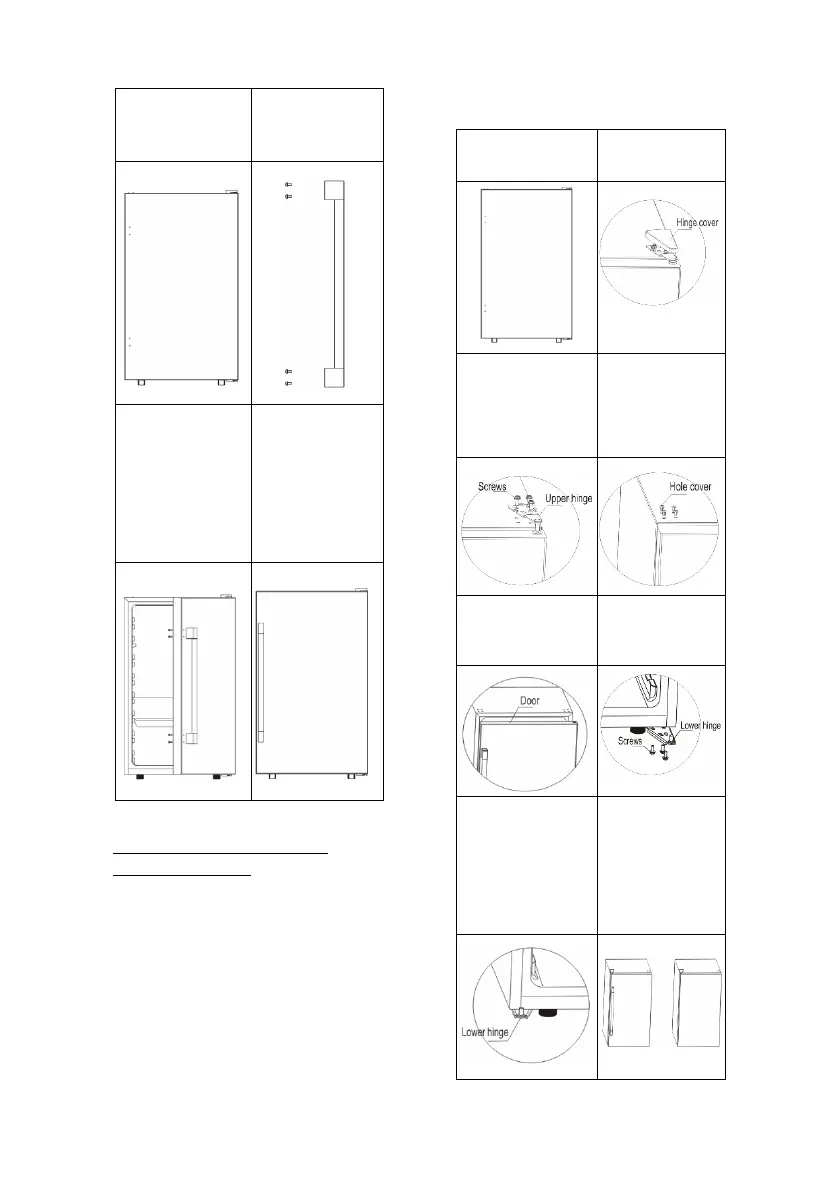 Hinge cover

Screws

Upper hinge

Hole cover

Door

Lower hinge

Screws

Lower hinge